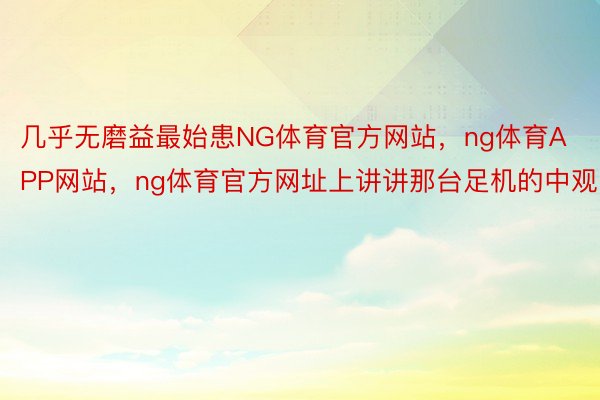 几乎无磨益最始患NG体育官方网站，ng体育APP网站，ng体育官方网址上讲讲那台足机的中观